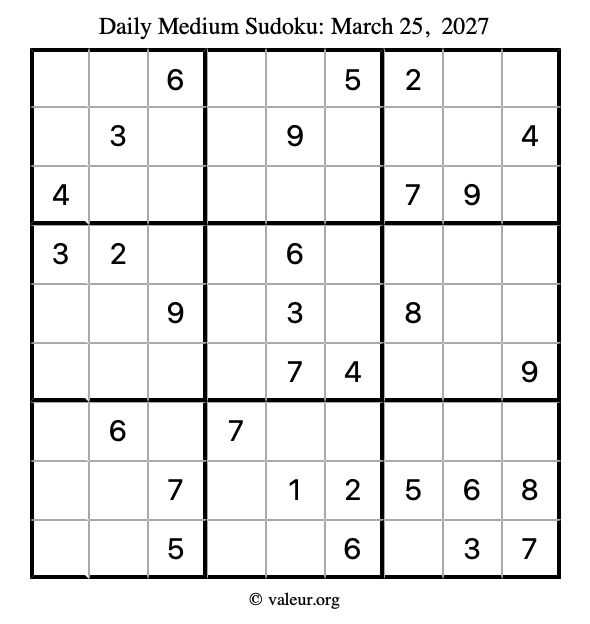 Daily Medium Sudoku: March 25, 2027

| | | 6 | | | 5 | 2 | | |
|---|---|---|---|---|---|---|---|---|
| | 3 | | | 9 | | | | 4 |
| 4 | | | | | | 7 | 9 | |
| 3 | 2 | | | 6 | | | | |
| | | 9 | | 3 | | 8 | | |
| | | | | 7 | 4 | | | 9 |
| | 6 | | 7 | | | | | |
| | | 7 | | 1 | 2 | 5 | 6 | 8 |
| | | 5 | | | 6 | | 3 | 7 |

© valeur.org